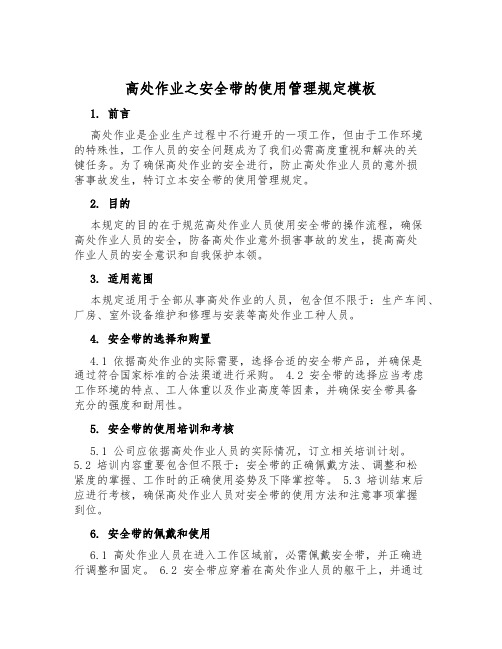 高处作业之安全带的使用管理规定模板

1. 前言

高处作业是企业生产过程中不行避开的一项工作，但由于工作环境的特殊性，工作人员的安全问题成为了我们必需高度重视和解决的关键任务。为了确保高处作业的安全进行，防止高处作业人员的意外损害事故发生，特订立本安全带的使用管理规定。

2. 目的

本规定的目的在于规范高处作业人员使用安全带的操作流程，确保高处作业人员的安全，防备高处作业意外损害事故的发生，提高高处作业人员的安全意识和自我保护本领。

3. 适用范围

本规定适用于全部从事高处作业的人员，包含但不限于：生产车间、厂房、室外设备维护和修理与安装等高处作业工种人员。

4. 安全带的选择和购置

4.1 依据高处作业的实际需要，选择合适的安全带产品，并确保是通过符合国家标准的合法渠道进行采购。 4.2 安全带的选择应当考虑工作环境的特点、工人体重以及作业高度等因素，并确保安全带具备充分的强度和耐用性。

5. 安全带的使用培训和考核

5.1 公司应依据高处作业人员的实际情况，订立相关培训计划。 5.2 培训内容重要包含但不限于：安全带的正确佩戴方法、调整和松紧度的掌握、工作时的正确使用姿势及下降掌控等。 5.3 培训结束后应进行考核，确保高处作业人员对安全带的使用方法和注意事项掌握到位。

6. 安全带的佩戴和使用

6.1 高处作业人员在进入工作区域前，必需佩戴安全带，并正确进行调整和固定。 6.2 安全带应穿着在高处作业人员的躯干上，并通过